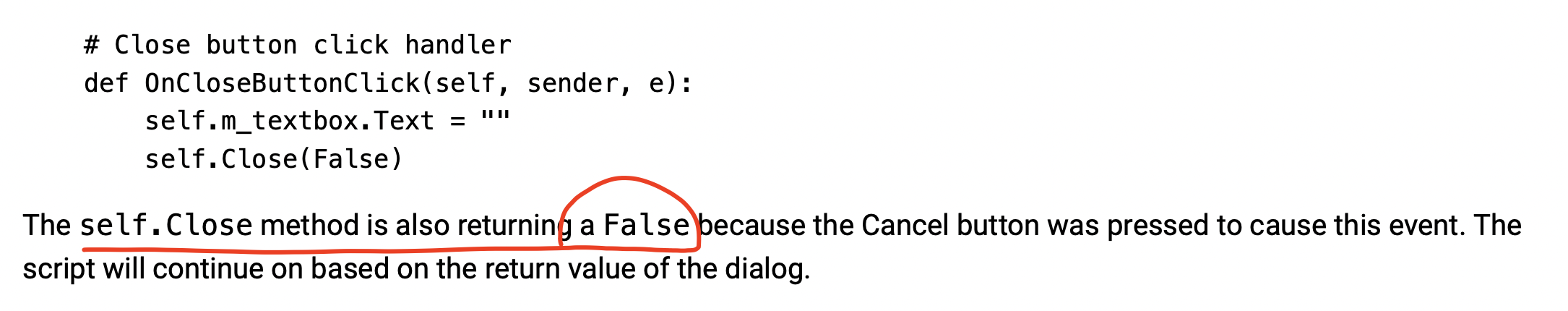 # Close button click handler
    def OnCloseButtonClick(self, sender, e):
        self.m_textbox.Text = ""
        self.Close(False)

The self.Close method is also returning a False because the Cancel button was pressed to cause this event. The script will continue on based on the return value of the dialog.